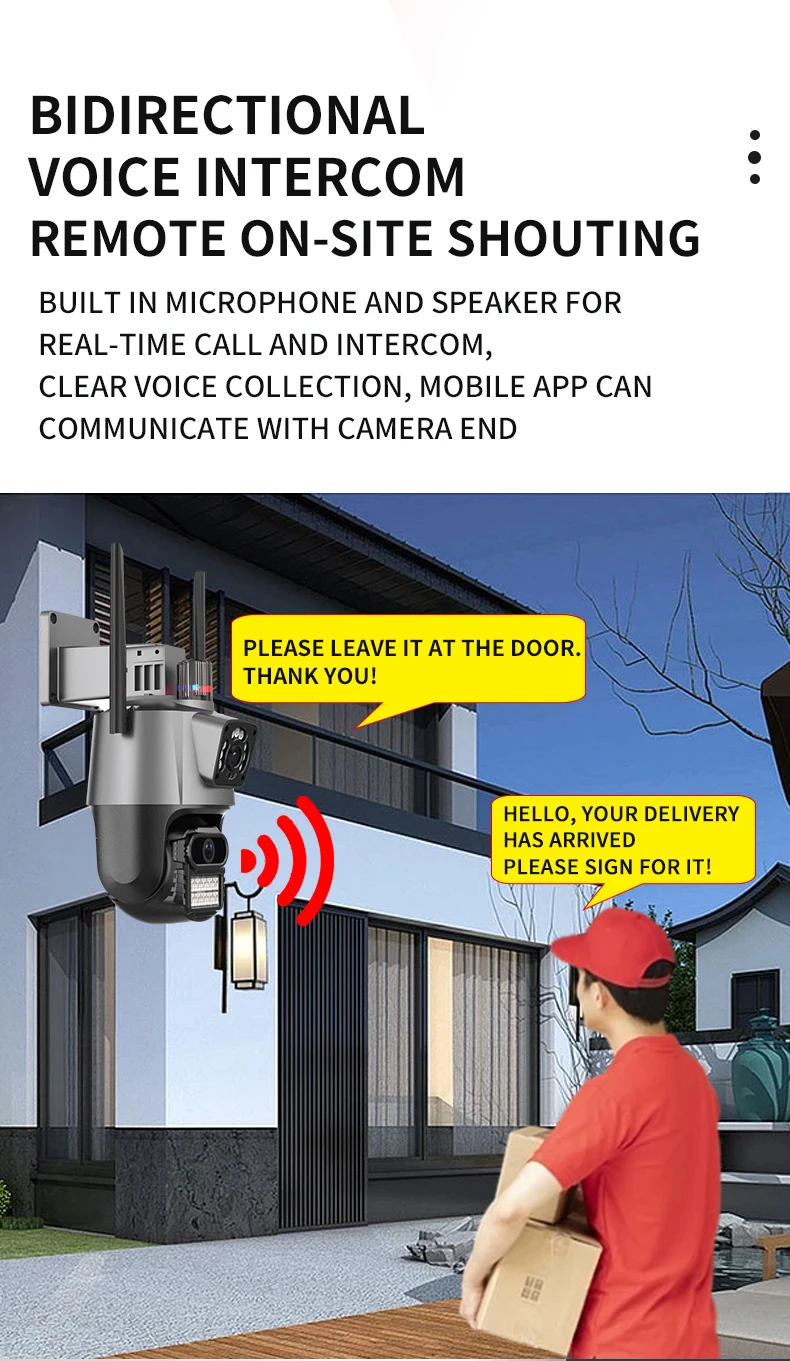 BIDIRECTIONAL
VOICE INTERCOM
REMOTE ON-SITE SHOUTING

BUILT IN MICROPHONE AND SPEAKER FOR REAL-TIME CALL AND INTERCOM, CLEAR VOICE COLLECTION, MOBILE APP CAN COMMUNICATE WITH CAMERA END

PLEASE LEAVE IT AT THE DOOR. THANK YOU!

HELLO, YOUR DELIVERY HAS ARRIVED
PLEASE SIGN FOR IT!